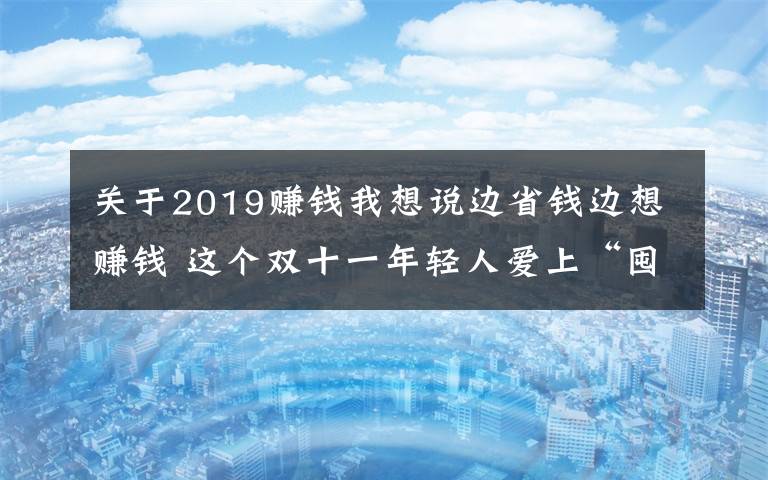 关于2019赚钱我想说边省钱边想赚钱 这个双十一年轻人爱上“囤